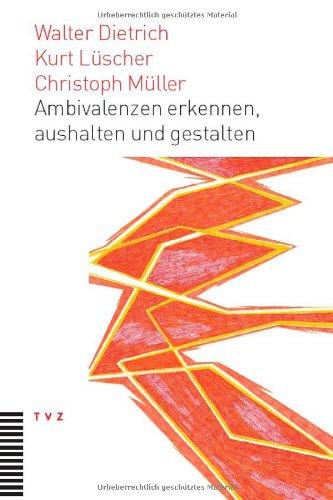 Urheberrechtlich geschütztes Material

Walter Dietrich
Kurt Lüscher
Christoph Müller
Ambivalenzen erkennen, aushalten und gestalten

TVZ

Urheberrechtlich geschütztes Material